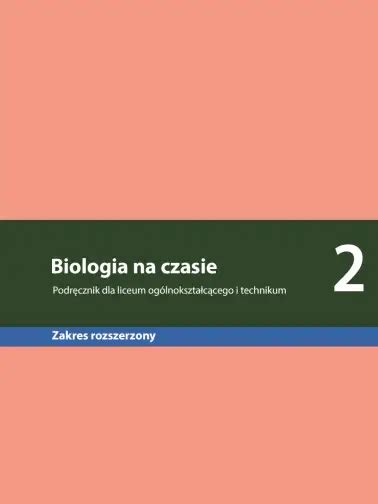 Biologia na czasie

Podręcznik dla liceum ogólnokształcącego i technikum

2

Zakres rozszerzony